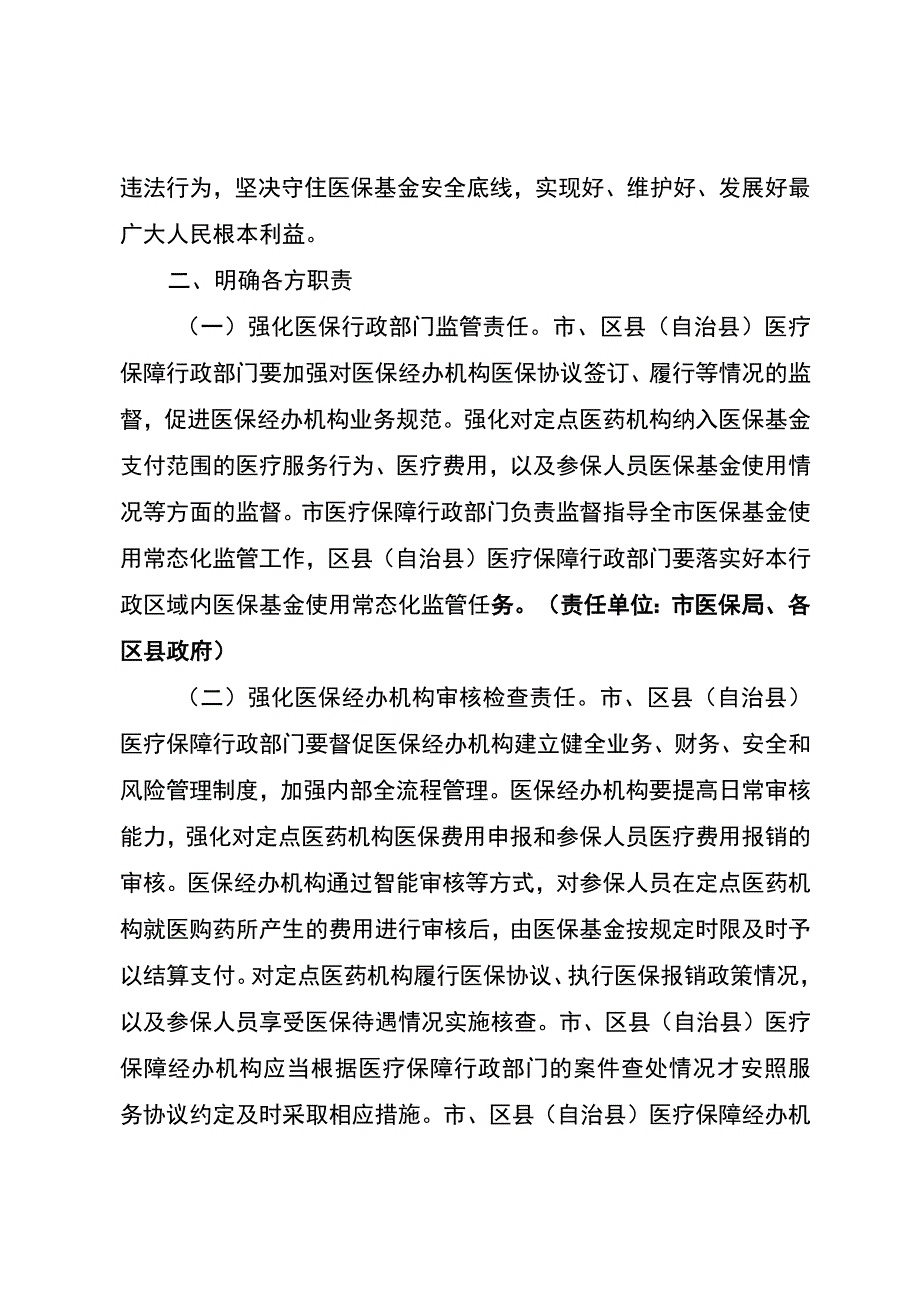 违法行为，坚决守住医保基金安全底线，实现好、维护好、发展好最广大人民根本利益。

二、明确各方职责

（一）强化医保行政部门监管责任。市、区县（自治县）医疗保障行政部门要加强对医保经办机构医保协议签订、履行等情况的监督，促进医保经办机构业务规范。强化对定点医药机构纳入医保基金支付范围的医疗服务行为、医疗费用，以及参保人员医保基金使用情况等方面的监督。市医疗保障行政部门负责监督指导全市医保基金使用常态化监管工作，区县（自治县）医疗保障行政部门要落实好本行政区域内医保基金使用常态化监管任务。（责任单位：市医保局、各区县政府）

（二）强化医保经办机构审核检查责任。市、区县（自治县）医疗保障行政部门要督促医保经办机构建立健全业务、财务、安全和风险管理制度，加强内部全流程管理。医保经办机构要提高日常审核能力，强化对定点医药机构医保费用申报和参保人员医疗费用报销的审核。医保经办机构通过智能审核等方式，对参保人员在定点医药机构就医购药所产生的费用进行审核后，由医保基金按规定时限及时予以结算支付。对定点医药机构履行医保协议、执行医保报销政策情况，以及参保人员享受医保待遇情况实施核查。市、区县（自治县）医疗保障经办机构应当根据医疗保障行政部门的案件查处情况才安照服务协议约定及时采取相应措施。市、区县（自治县）医疗保障经办机